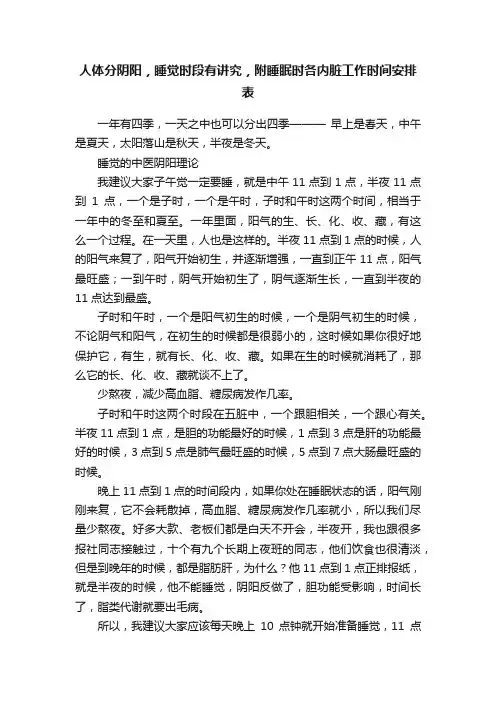 人体分阴阳，睡觉时段有讲究，附睡眠时各内脏工作时间安排表

一年有四季，一天之中也可以分出四季——— 早上是春天，中午是夏天，太阳落山是秋天，半夜是冬天。

睡觉的中医阴阳理论

我建议大家子午觉一定要睡，就是中午 11 点到 1 点，半夜 11 点到 1 点，一个是子时，一个是午时，子时和午时这两个时间，相当于一年中的冬至和夏至。一年里面，阳气的生、长、化、收、藏，有这么一个过程。在一天里，人也是这样的。半夜 11 点到 1 点的时候，人的阳气来复了，阳气开始初生，并逐渐增强，一直到正午 11 点，阳气最旺盛；一到午时，阴气开始初生了，阴气逐渐生长，一直到半夜的 11 点达到最盛。

子时和午时，一个是阳气初生的时候，一个是阴气初生的时候，不论阴气和阳气，在初生的时候都是很弱小的，这时候如果你很好地保护它，有生，就有长、化、收、藏。如果在生的时候就消耗了，那么它的长、化、收、藏就谈不上了。

少熬夜，减少高血脂、糖尿病发作几率。

子时和午时这两个时段在五脏中，一个跟胆相关，一个跟心有关。半夜 11 点到 1 点，是胆的功能最好的时候，1 点到 3 点是肝的功能最好的时候，3 点到 5 点是肺气最旺盛的时候，5 点到 7 点大肠最旺盛的时候。

晚上 11 点到 1 点的时间段内，如果你处在睡眠状态的话，阳气刚刚来复，它不会耗散掉，高血脂、糖尿病发作几率就小，所以我们尽量少熬夜。好多大款、老板们都是白天不开会，半夜开，我也跟很多报社同志接触过，十个有九个长期上夜班的同志，他们饮食也很清淡，但是到晚年的时候，都是脂肪肝，为什么？他 11 点到 1 点正排报纸，就是半夜的时候，他不能睡觉，阴阳反做了，胆功能受影响，时间长了，脂类代谢就要出毛病。

所以，我建议大家应该每天晚上 10 点钟就开始准备睡觉，11 点